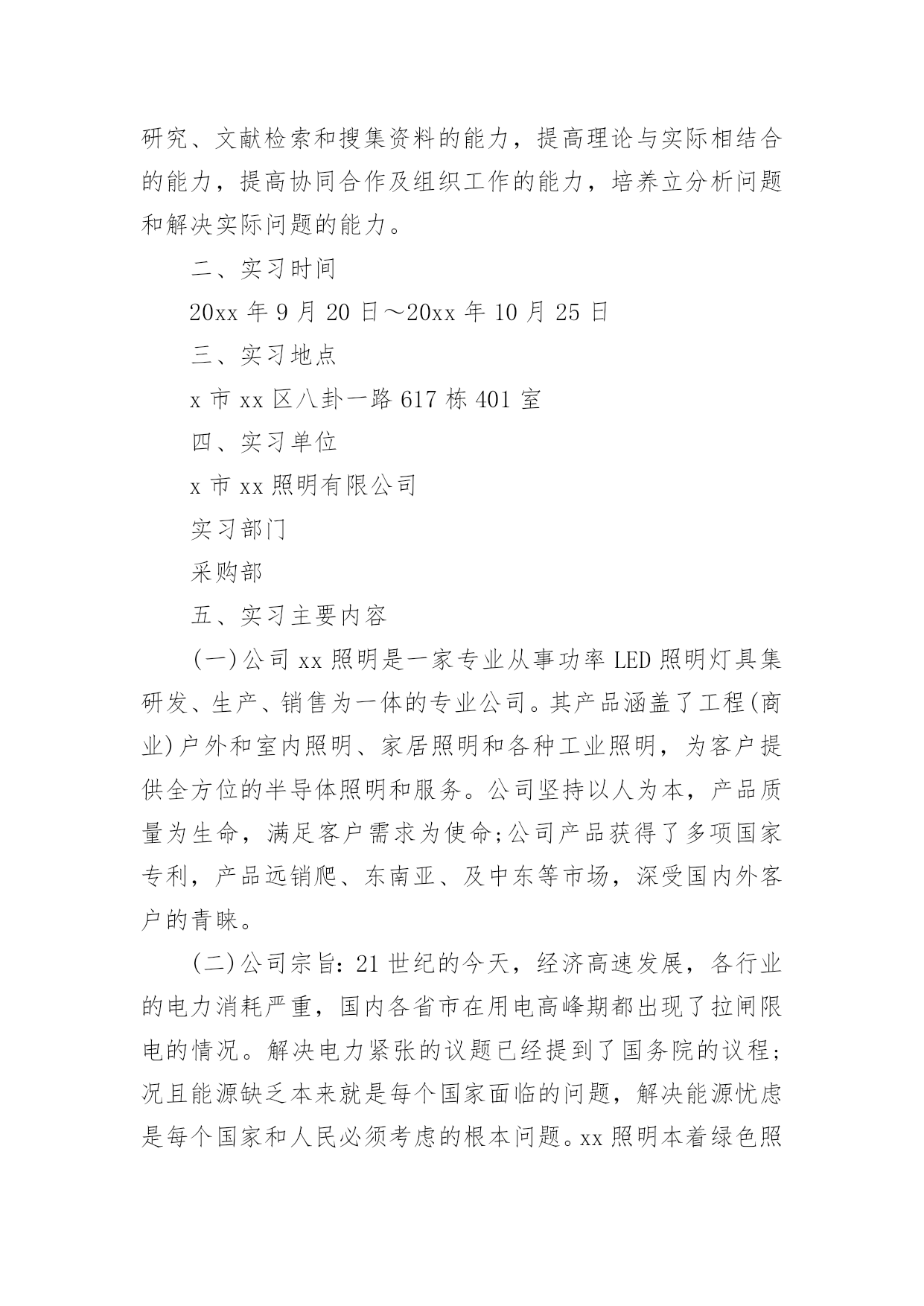 研究、文献检索和搜集资料的能力，提高理论与实际相结合的能力，提高协同合作及组织工作的能力，培养立分析问题和解决实际问题的能力。

二、实习时间

20xx 年 9 月 20 日～20xx 年 10 月 25 日

三、实习地点

x 市 xx 区八卦一路 617 栋 401 室

四、实习单位

x 市 xx 照明有限公司

实习部门

采购部

五、实习主要内容

(一)公司 xx 照明是一家专业从事功率 LED 照明灯具集研发、生产、销售为一体的专业公司。其产品涵盖了工程(商业)户外和室内照明、家居照明和各种工业照明，为客户提供全方位的半导体照明和服务。公司坚持以人为本，产品质量为生命，满足客户需求为使命;公司产品获得了多项国家专利，产品远销爬、东南亚、及中东等市场，深受国内外客户的青睐。

(二)公司宗旨：21 世纪的今天，经济高速发展，各行业的电力消耗严重，国内各省市在用电高峰期都出现了拉闸限电的情况。解决电力紧张的议题已经提到了国务院的议程;况且能源缺乏本来就是每个国家面临的问题，解决能源忧虑是每个国家和人民必须考虑的根本问题。xx 照明本着绿色照